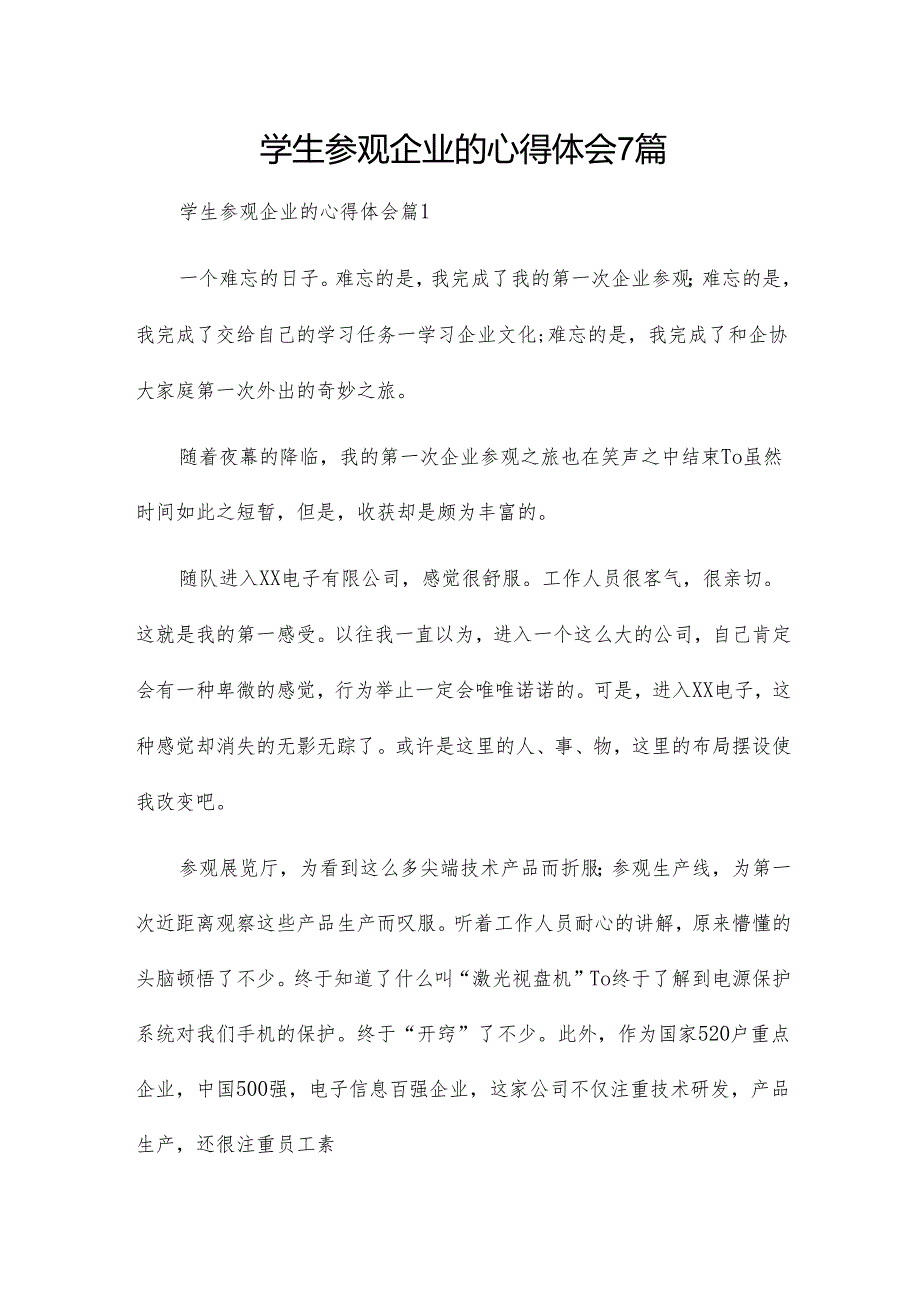 学生参观企业的心得体会7篇

学生参观企业的心得体会篇1

一个难忘的日子。难忘的是，我完成了我的第一次企业参观;难忘的是，我完成了交给自己的学习任务一学习企业文化;难忘的是，我完成了和企协大家庭第一次外出的奇妙之旅。

随着夜幕的降临，我的第一次企业参观之旅也在笑声之中结束To虽然时间如此之短暂，但是，收获却是颇为丰富的。

随队进入XX电子有限公司，感觉很舒服。工作人员很客气，很亲切。这就是我的第一感受。以往我一直以为，进入一个这么大的公司，自己肯定会有一种卑微的感觉，行为举止一定会唯唯诺诺的。可是，进入XX电子，这种感觉却消失的无影无踪了。或许是这里的人、事、物，这里的布局摆设使我改变吧。

参观展览厅，为看到这么多尖端技术产品而折服;参观生产线，为第一次近距离观察这些产品生产而叹服。听着工作人员耐心的讲解，原来懵懂的头脑顿悟了不少。终于知道了什么叫“激光视盘机”To终于了解到电源保护系统对我们手机的保护。终于“开窍”了不少。此外，作为国家520户重点企业，中国500强，电子信息百强企业，这家公司不仅注重技术研发，产品生产，还很注重员工素